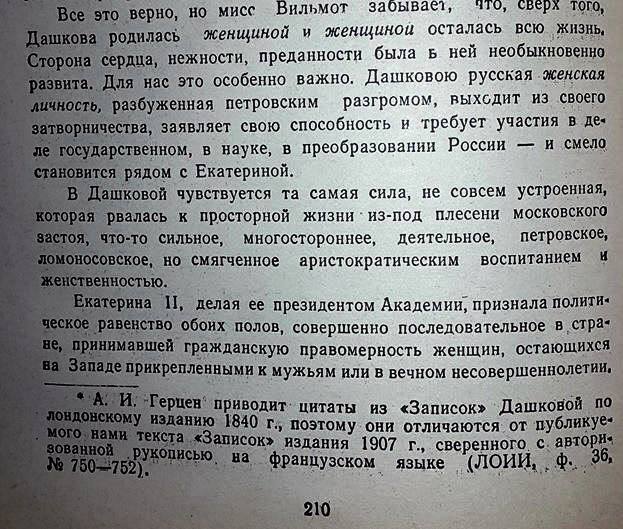 Все это верно, но мисс Вильмот забывает, что, сверх того, Дашкова родилась женщиной и женщиной осталась всю жизнь. Сторона сердца, нежности, преданности была в ней необыкновенно развита. Для нас это особенно важно. Дашковою русская женская личность, разбуженная петровским разгромом, выходит из своего затворничества, заявляет свою способность и требует участия в деле государственном, в науке, в преобразовании России — и смело становится рядом с Екатериной.

В Дашковой чувствуется та самая сила, не совсем устроенная, которая рвалась к просторной жизни из-под плесени московского застоя, что-то сильное, многостороннее, деятельное, петровское, ломоносовское, но смягченное аристократическим воспитанием и женственностью.

Екатерина II, делая ее президентом Академии, признала политическое равенство обоих полов, совершенно последовательное в стране, принимавшей гражданскую правомерность женщин, остающихся на Западе прикрепленными к мужьям или в вечном несовершеннолетии.

* А. И. Герцен приводит цитаты из «Записок» Дашковой по лондонскому изданию 1840 г., поэтому они отличаются от публикуемого нами текста «Записок» издания 1907 г., сверенного с авторизованной рукописью на французском языке (ЛОИИ, ф. 36, № 750—752).

210